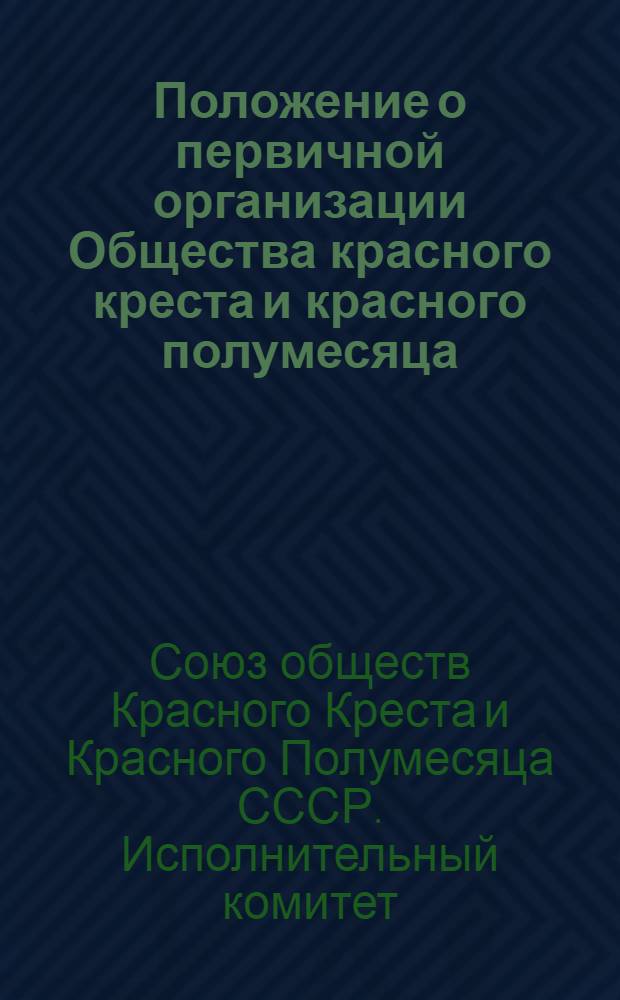 Положение о первичной организации Общества красного креста и красного полумесяца

Союз обществ Красного Креста и Красного Полумесяца СССР. Исполнительный комитет